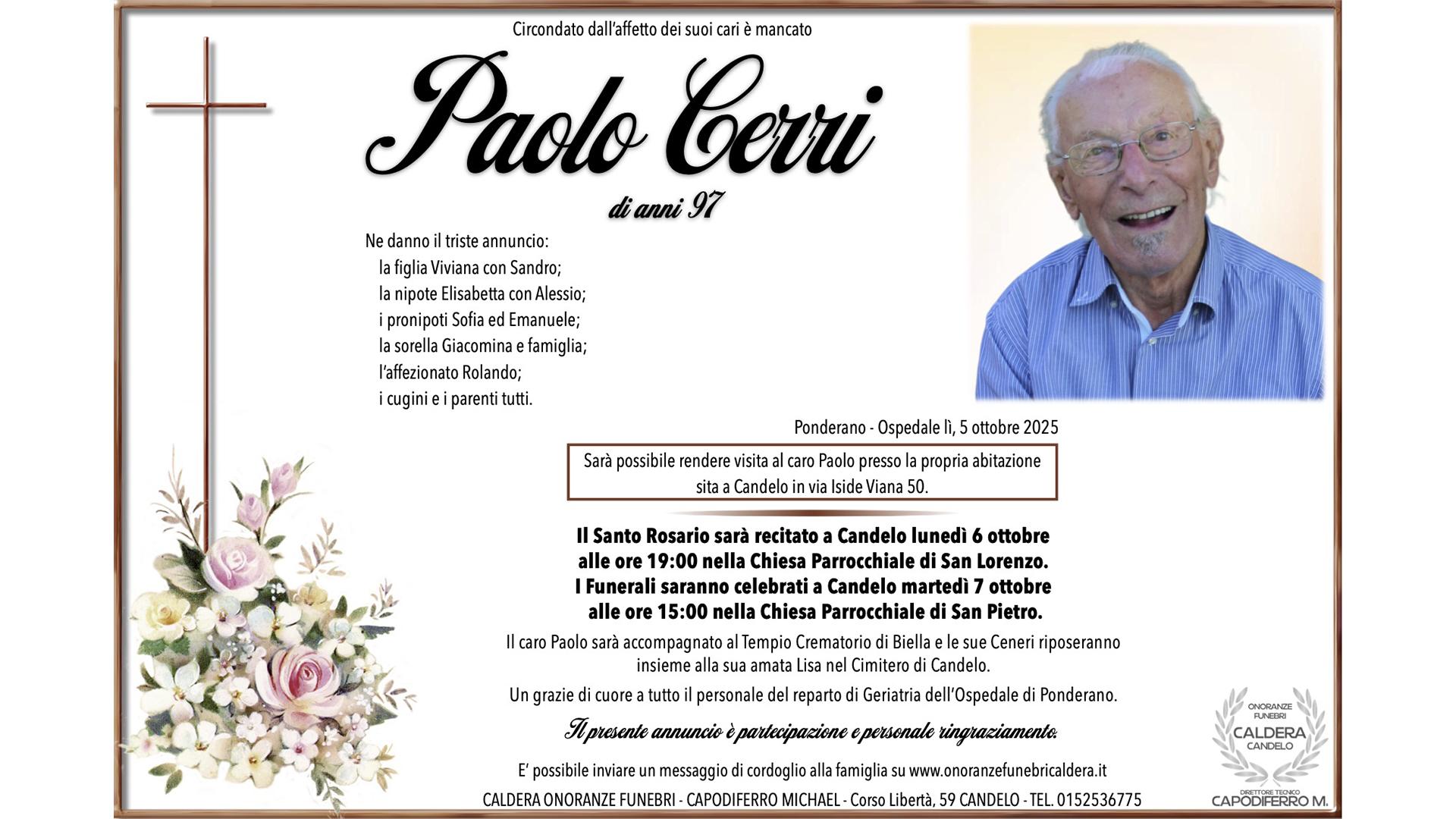 Circondato dall'affetto dei suoi cari è mancato

Paolo Cerri

di anni 97

Ne danno il triste annuncio:
la figlia Viviana con Sandro;
la nipote Elisabetta con Alessio;
i pronipoti Sofia ed Emanuele;
la sorella Giacomina e famiglia;
l'affezionato Rolando;
i cugini e i parenti tutti.

Ponderano - Ospedale lì, 5 ottobre 2025

Sarà possibile rendere visita al caro Paolo presso la propria abitazione sita a Candelo in via Iside Viana 50.

Il Santo Rosario sarà recitato a Candelo lunedì 6 ottobre alle ore 19:00 nella Chiesa Parrocchiale di San Lorenzo.
I Funerali saranno celebrati a Candelo martedì 7 ottobre alle ore 15:00 nella Chiesa Parrocchiale di San Pietro.

Il caro Paolo sarà accompagnato al Tempio Crematorio di Biella e le sue Ceneri riposeranno insieme alla sua amata Lisa nel Cimitero di Candelo.

Un grazie di cuore a tutto il personale del reparto di Geriatria dell'Ospedale di Ponderano.

Il presente annuncio è partecipazione e personale ringraziamento.

E' possibile inviare un messaggio di cordoglio alla famiglia su www.onoranzefunebricaldera.it

CALDERA ONORANZE FUNEBRI - CAPODIFERRO MICHAEL - Corso Libertà, 59 CANDELO - TEL. 0152536775

ONORANZE FUNEBRI
CALDERA
CANDELO
DIRETTORE TECNICO
CAPODIFERRO M.